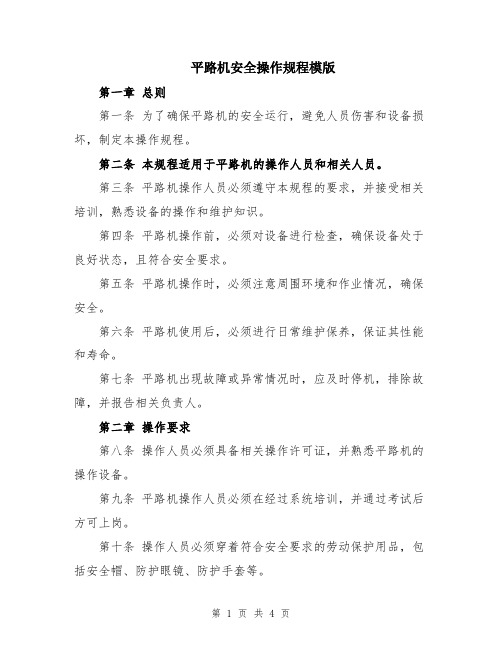 平路机安全操作规程模版

第一章 总则

第一条 为了确保平路机的安全运行，避免人员伤害和设备损坏，制定本操作规程。

第二条 本规程适用于平路机的操作人员和相关人员。

第三条 平路机操作人员必须遵守本规程的要求，并接受相关培训，熟悉设备的操作和维护知识。

第四条 平路机操作前，必须对设备进行检查，确保设备处于良好状态，且符合安全要求。

第五条 平路机操作时，必须注意周围环境和作业情况，确保安全。

第六条 平路机使用后，必须进行日常维护保养，保证其性能和寿命。

第七条 平路机出现故障或异常情况时，应及时停机，排除故障，并报告相关负责人。

第二章 操作要求

第八条 操作人员必须具备相关操作许可证，并熟悉平路机的操作设备。

第九条 平路机操作人员必须在经过系统培训，并通过考试后方可上岗。

第十条 操作人员必须穿着符合安全要求的劳动保护用品，包括安全帽、防护眼镜、防护手套等。

第 1 页 共 4 页